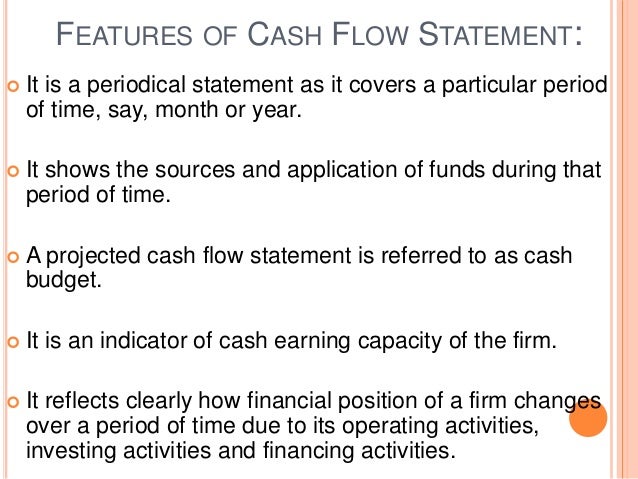 FEATURES OF CASH FLOW STATEMENT:

It is a periodical statement as it covers a particular period of time, say, month or year.

It shows the sources and application of funds during that period of time.

A projected cash flow statement is referred to as cash budget.

It is an indicator of cash earning capacity of the firm.

It reflects clearly how financial position of a firm changes over a period of time due to its operating activities, investing activities and financing activities.